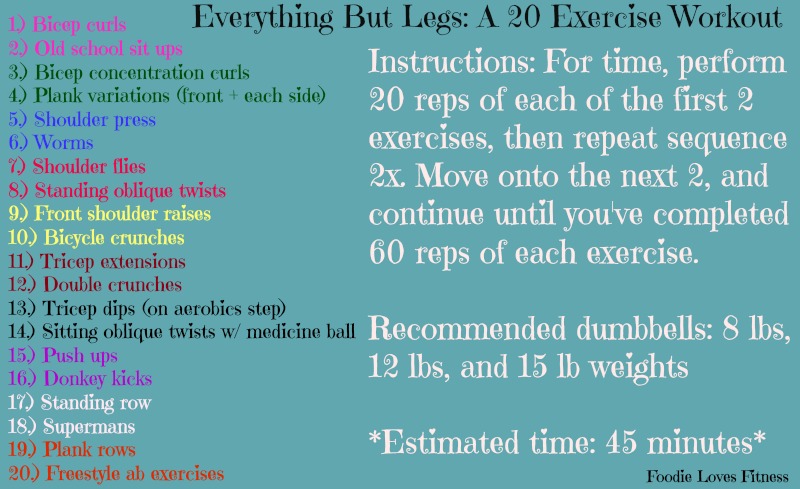 Everything But Legs: A 20 Exercise Workout

1.) Bicep curls
2.) Old school sit ups
3.) Bicep concentration curls
4.) Plank variations (front + each side)
5.) Shoulder press
6.) Worms
7.) Shoulder flies
8.) Standing oblique twists
9.) Front shoulder raises
10.) Bicycle crunches
11.) Tricep extensions
12.) Double crunches
13.) Tricep dips (on aerobics step)
14.) Sitting oblique twists w/ medicine ball
15.) Push ups
16.) Donkey kicks
17.) Standing row
18.) Supermans
19.) Plank rows
20.) Freestyle ab exercises

Instructions: For time, perform 20 reps of each of the first 2 exercises, then repeat sequence 2x. Move onto the next 2, and continue until you've completed 60 reps of each exercise.

Recommended dumbbells: 8 lbs, 12 lbs, and 15 lb weights

*Estimated time: 45 minutes*

Foodie Loves Fitness